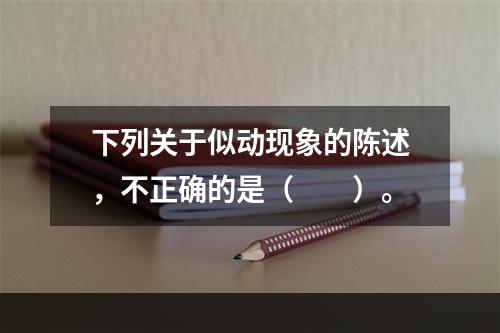 下列关于似动现象的陈述，不正确的是（　　）。